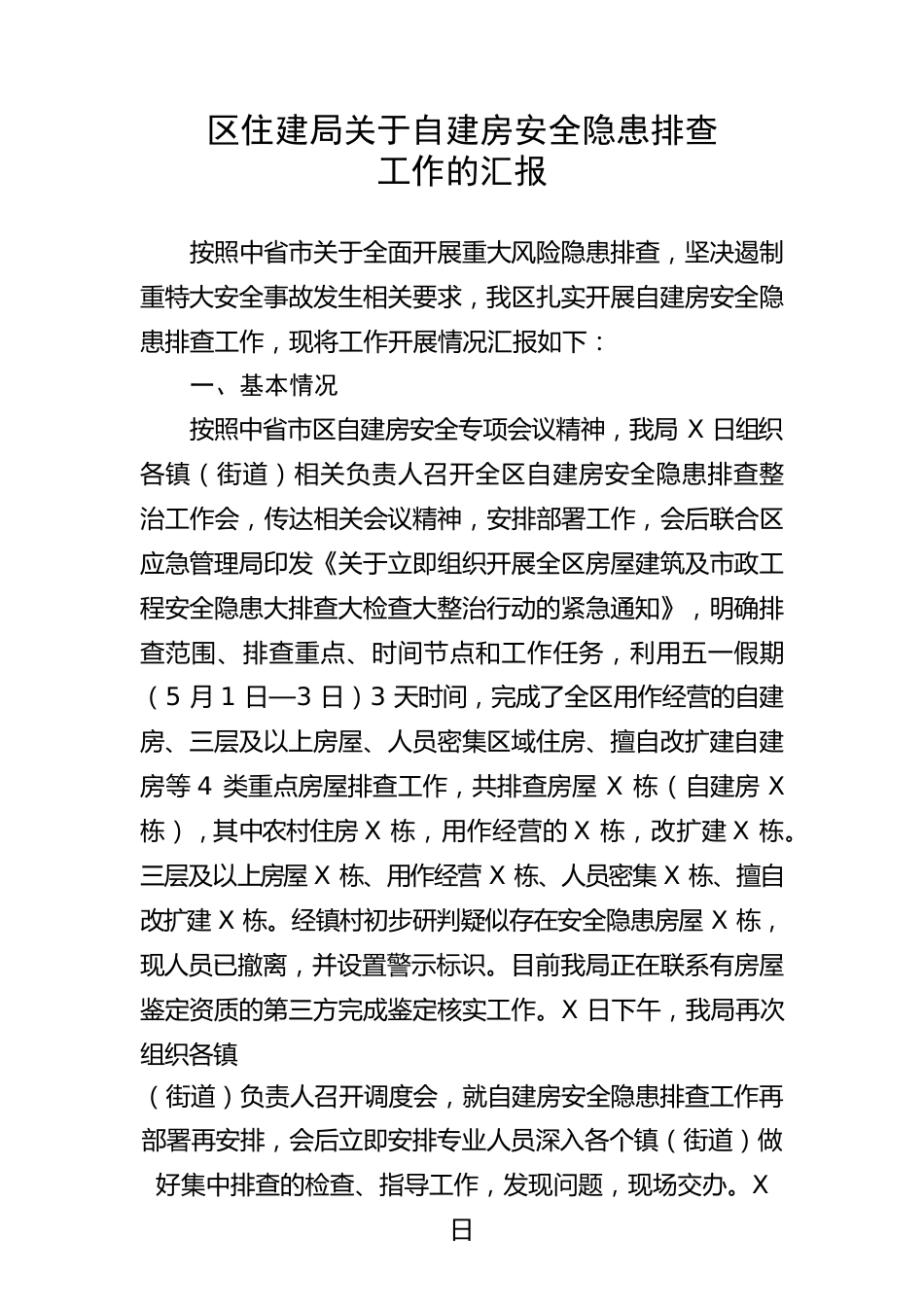 区住建局关于自建房安全隐患排查工作的汇报

按照中省市关于全面开展重大风险隐患排查，坚决遏制重特大安全事故发生相关要求，我区扎实开展自建房安全隐患排查工作，现将工作开展情况汇报如下：

一、基本情况

按照中省市区自建房安全专项会议精神，我局 X 日组织各镇（街道）相关负责人召开全区自建房安全隐患排查整治工作会，传达相关会议精神，安排部署工作，会后联合区应急管理局印发《关于立即组织开展全区房屋建筑及市政工程安全隐患大排查大检查大整治行动的紧急通知》，明确排查范围、排查重点、时间节点和工作任务，利用五一假期（5 月 1 日—3 日）3 天时间，完成了全区用作经营的自建房、三层及以上房屋、人员密集区域住房、擅自改扩建自建房等 4 类重点房屋排查工作，共排查房屋 X 栋（自建房 X 栋），其中农村住房 X 栋，用作经营的 X 栋，改扩建 X 栋。三层及以上房屋 X 栋、用作经营 X 栋、人员密集 X 栋、擅自改扩建 X 栋。经镇村初步研判疑似存在安全隐患房屋 X 栋，现人员已撤离，并设置警示标识。目前我局正在联系有房屋鉴定资质的第三方完成鉴定核实工作。X 日下午，我局再次组织各镇

（街道）负责人召开调度会，就自建房安全隐患排查工作再部署再安排，会后立即安排专业人员深入各个镇（街道）做好集中排查的检查、指导工作，发现问题，现场交办。X 日